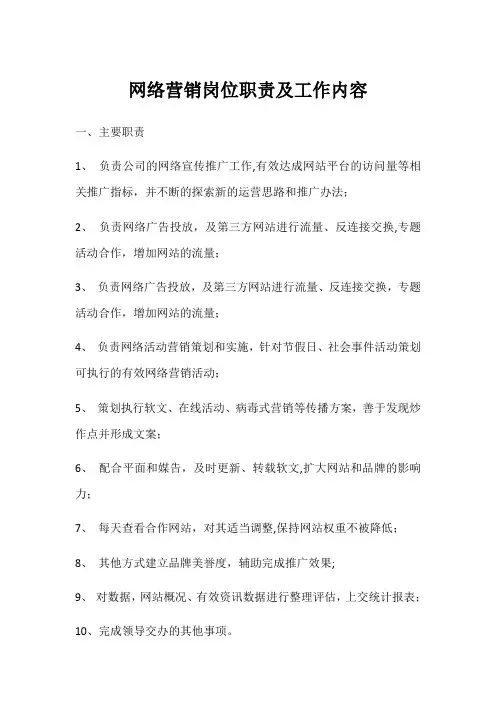 网络营销岗位职责及工作内容

一、主要职责

1、 负责公司的网络宣传推广工作,有效达成网站平台的访问量等相关推广指标，并不断的探索新的运营思路和推广办法；

2、 负责网络广告投放，及第三方网站进行流量、反连接交换,专题活动合作，增加网站的流量；

3、 负责网络广告投放，及第三方网站进行流量、反连接交换，专题活动合作，增加网站的流量；

4、 负责网络活动营销策划和实施，针对节假日、社会事件活动策划可执行的有效网络营销活动；

5、 策划执行软文、在线活动、病毒式营销等传播方案，善于发现炒作点并形成文案；

6、 配合平面和媒告，及时更新、转载软文,扩大网站和品牌的影响力；

7、 每天查看合作网站，对其适当调整,保持网站权重不被降低；

8、 其他方式建立品牌美誉度，辅助完成推广效果;

9、 对数据，网站概况、有效资讯数据进行整理评估，上交统计报表；

10、完成领导交办的其他事项。